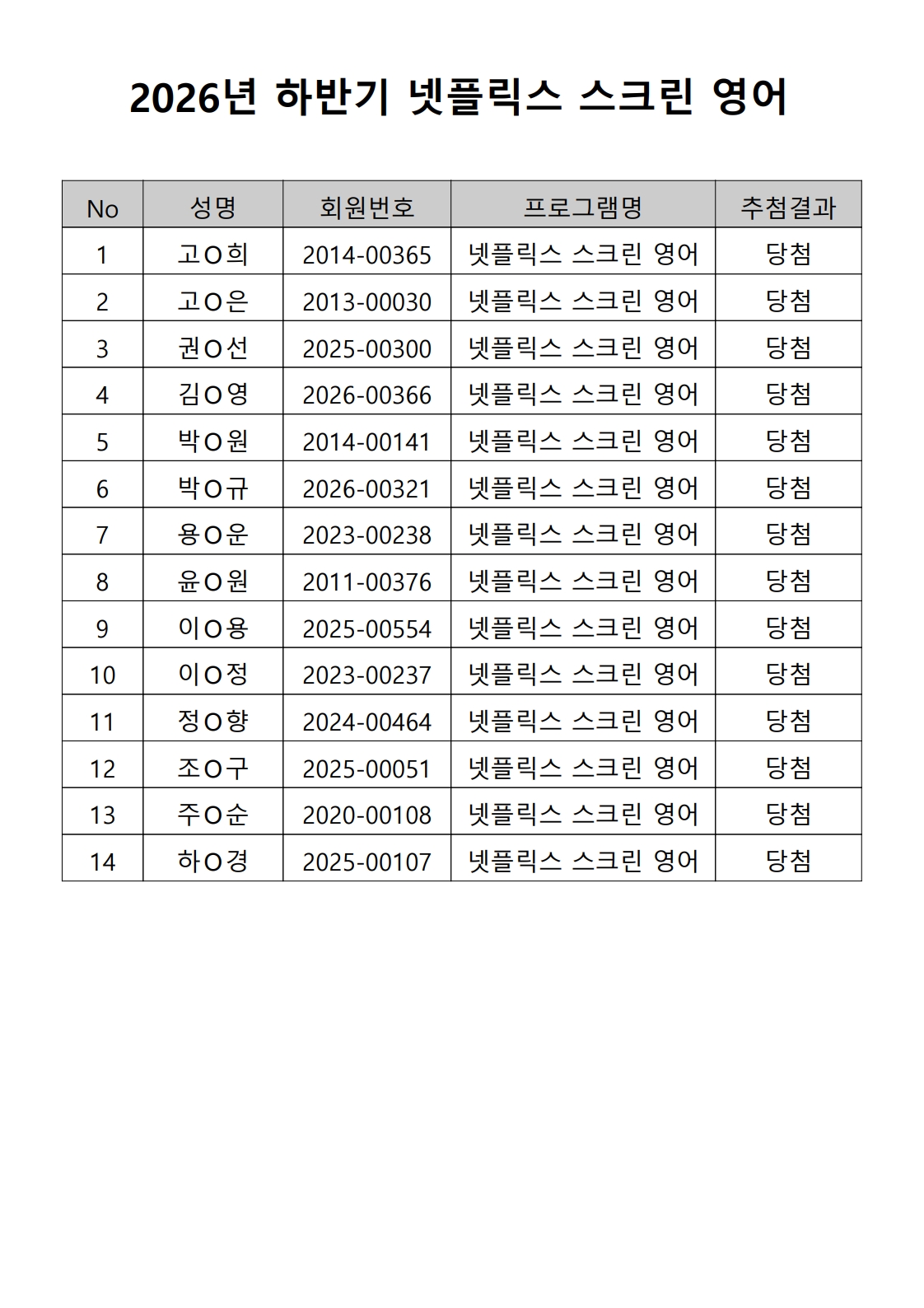 2026년 하반기 넷플릭스 스크린 영어

| No | 성명 | 회원번호 | 프로그램명 | 추첨결과 |
|---|---|---|---|---|
| 1 | 고O희 | 2014-00365 | 넷플릭스 스크린 영어 | 당첨 |
| 2 | 고O은 | 2013-00030 | 넷플릭스 스크린 영어 | 당첨 |
| 3 | 권O선 | 2025-00300 | 넷플릭스 스크린 영어 | 당첨 |
| 4 | 김O영 | 2026-00366 | 넷플릭스 스크린 영어 | 당첨 |
| 5 | 박O원 | 2014-00141 | 넷플릭스 스크린 영어 | 당첨 |
| 6 | 박O규 | 2026-00321 | 넷플릭스 스크린 영어 | 당첨 |
| 7 | 용O운 | 2023-00238 | 넷플릭스 스크린 영어 | 당첨 |
| 8 | 윤O원 | 2011-00376 | 넷플릭스 스크린 영어 | 당첨 |
| 9 | 이O용 | 2025-00554 | 넷플릭스 스크린 영어 | 당첨 |
| 10 | 이O정 | 2023-00237 | 넷플릭스 스크린 영어 | 당첨 |
| 11 | 정O향 | 2024-00464 | 넷플릭스 스크린 영어 | 당첨 |
| 12 | 조O구 | 2025-00051 | 넷플릭스 스크린 영어 | 당첨 |
| 13 | 주O순 | 2020-00108 | 넷플릭스 스크린 영어 | 당첨 |
| 14 | 하O경 | 2025-00107 | 넷플릭스 스크린 영어 | 당첨 |